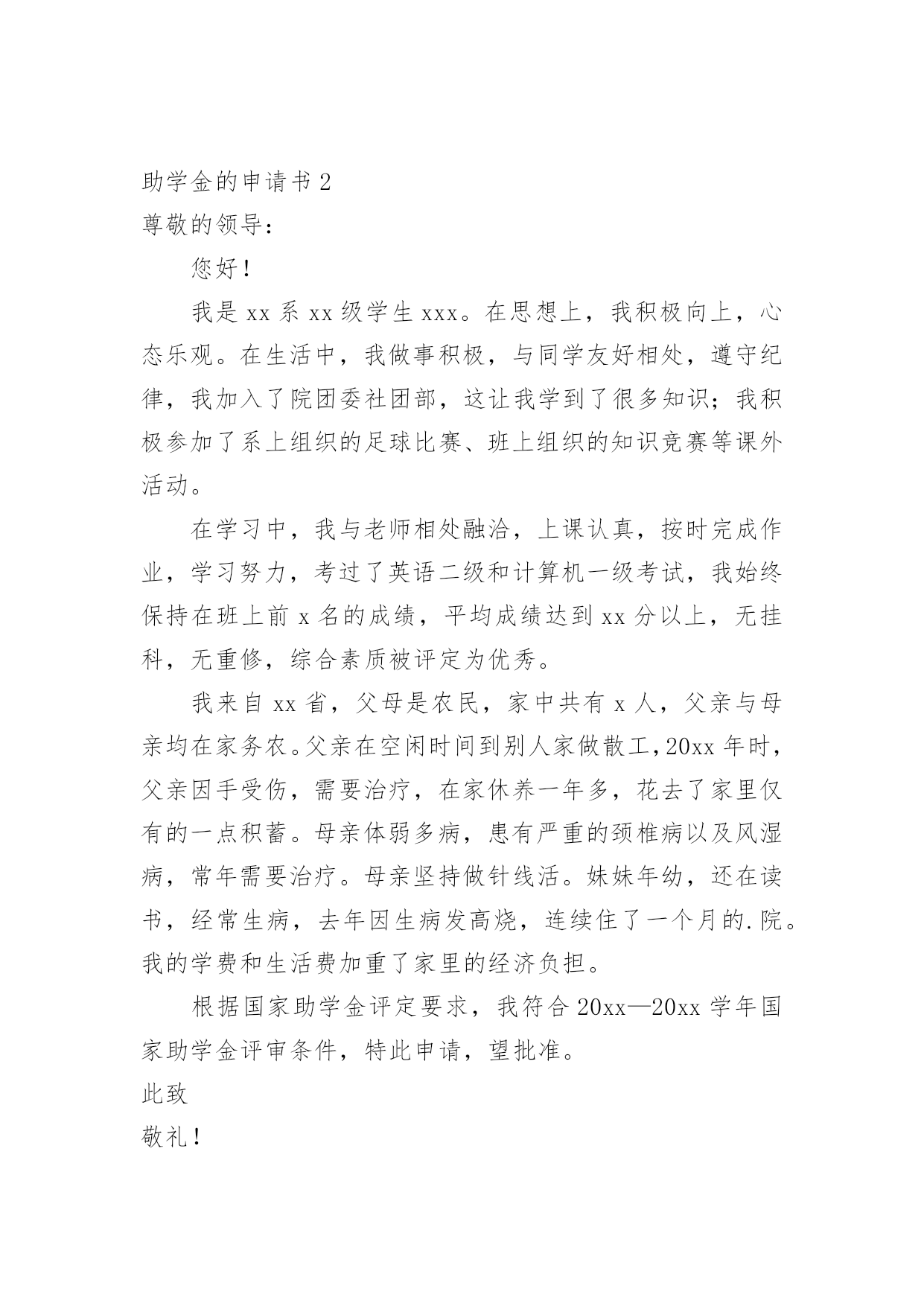 助学金的申请书 2

尊敬的领导：

您好！

我是 xx 系 xx 级学生 xxx。在思想上，我积极向上，心态乐观。在生活中，我做事积极，与同学友好相处，遵守纪律，我加入了院团委社团部，这让我学到了很多知识；我积极参加了系上组织的足球比赛、班上组织的知识竞赛等课外活动。

在学习中，我与老师相处融洽，上课认真，按时完成作业，学习努力，考过了英语二级和计算机一级考试，我始终保持在班上前 x 名的成绩，平均成绩达到 xx 分以上，无挂科，无重修，综合素质被评定为优秀。

我来自 xx 省，父母是农民，家中共有 x 人，父亲与母亲均在家务农。父亲在空闲时间到别人家做散工，20xx 年时，父亲因手受伤，需要治疗，在家休养一年多，花去了家里仅有的一点积蓄。母亲体弱多病，患有严重的颈椎病以及风湿病，常年需要治疗。母亲坚持做针线活。妹妹年幼，还在读书，经常生病，去年因生病发高烧，连续住了一个月的.院。我的学费和生活费加重了家里的经济负担。

根据国家助学金评定要求，我符合 20xx—20xx 学年国家助学金评审条件，特此申请，望批准。

此致

敬礼！